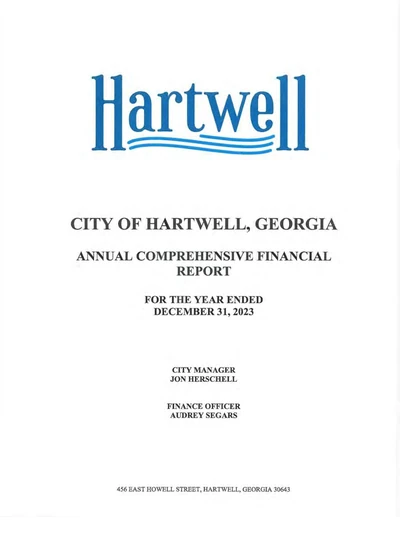 Hartwell

CITY OF HARTWELL, GEORGIA

ANNUAL COMPREHENSIVE FINANCIAL REPORT

FOR THE YEAR ENDED DECEMBER 31, 2023

CITY MANAGER
JON HERSCHELL

FINANCE OFFICER
AUDREY SEGARS

456 EAST HOWELL STREET, HARTWELL, GEORGIA 30643